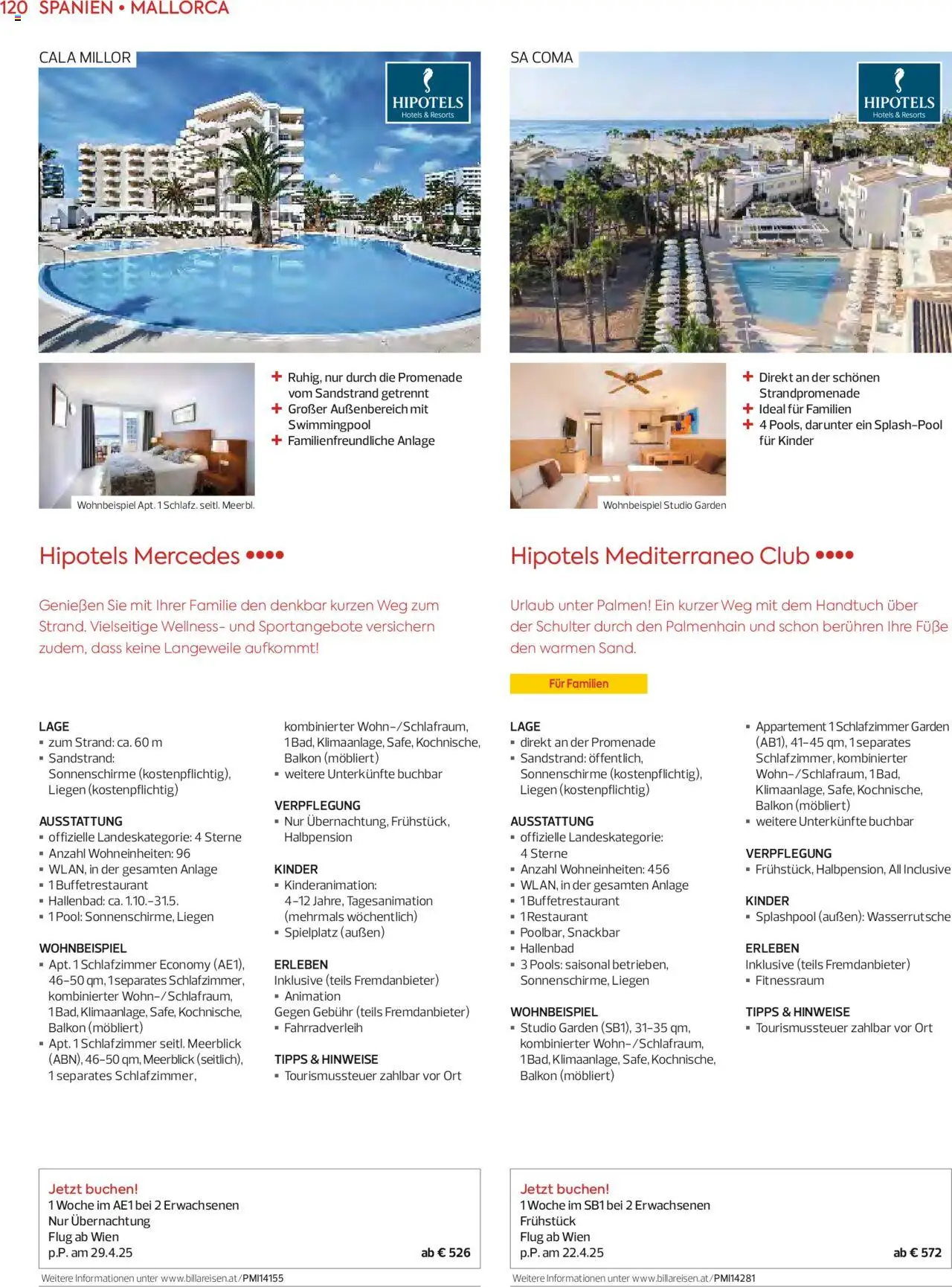 120 SPANIEN • MALLORCA

CALA MILLOR

HIPOTELS
Hotels & Resorts

Wohnbeispiel Apt. 1 Schlafz. seitl. Meerbl.

+ Ruhig, nur durch die Promenade vom Sandstrand getrennt
+ Großer Außenbereich mit Swimmingpool
+ Familienfreundliche Anlage

Hipotels Mercedes ••••

Genießen Sie mit Ihrer Familie den denkbar kurzen Weg zum Strand. Vielseitige Wellness- und Sportangebote versichern zudem, dass keine Langeweile aufkommt!

LAGE
▪ zum Strand: ca. 60 m
▪ Sandstrand: Sonnenschirme (kostenpflichtig), Liegen (kostenpflichtig)

AUSSTATTUNG
▪ offizielle Landeskategorie: 4 Sterne
▪ Anzahl Wohneinheiten: 96
▪ WLAN, in der gesamten Anlage
▪ 1 Buffetrestaurant
▪ Hallenbad: ca. 1.10.-31.5.
▪ 1 Pool: Sonnenschirme, Liegen

WOHNBEISPIEL
▪ Apt. 1 Schlafzimmer Economy (AE1), 46-50 qm, 1 separates Schlafzimmer, kombinierter Wohn-/Schlafraum, 1 Bad, Klimaanlage, Safe, Kochnische, Balkon (möbliert)
▪ Apt. 1 Schlafzimmer seitl. Meerblick (ABN), 46-50 qm, Meerblick (seitlich), 1 separates Schlafzimmer, kombinierter Wohn-/Schlafraum, 1 Bad, Klimaanlage, Safe, Kochnische, Balkon (möbliert)
▪ weitere Unterkünfte buchbar

VERPFLEGUNG
▪ Nur Übernachtung, Frühstück, Halbpension

KINDER
▪ Kinderanimation: 4-12 Jahre, Tagesanimation (mehrmals wöchentlich)
▪ Spielplatz (außen)

ERLEBEN
Inklusive (teils Fremdanbieter)
▪ Animation
Gegen Gebühr (teils Fremdanbieter)
▪ Fahrradverleih

TIPPS & HINWEISE
▪ Tourismussteuer zahlbar vor Ort

Jetzt buchen!
1 Woche im AE1 bei 2 Erwachsenen
Nur Übernachtung
Flug ab Wien
p.P. am 29.4.25 ab € 526

Weitere Informationen unter www.billareisen.at/PMI14155

SA COMA

HIPOTELS
Hotels & Resorts

Wohnbeispiel Studio Garden

+ Direkt an der schönen Strandpromenade
+ Ideal für Familien
+ 4 Pools, darunter ein Splash-Pool für Kinder

Hipotels Mediterraneo Club ••••

Urlaub unter Palmen! Ein kurzer Weg mit dem Handtuch über der Schulter durch den Palmenhain und schon berühren Ihre Füße den warmen Sand.

Für Familien

LAGE
▪ direkt an der Promenade
▪ Sandstrand: öffentlich, Sonnenschirme (kostenpflichtig), Liegen (kostenpflichtig)

AUSSTATTUNG
▪ offizielle Landeskategorie: 4 Sterne
▪ Anzahl Wohneinheiten: 456
▪ WLAN, in der gesamten Anlage
▪ 1 Buffetrestaurant
▪ 1 Restaurant
▪ Poolbar, Snackbar
▪ Hallenbad
▪ 3 Pools: saisonal betrieben, Sonnenschirme, Liegen

WOHNBEISPIEL
▪ Studio Garden (SB1), 31-35 qm, kombinierter Wohn-/Schlafraum, 1 Bad, Klimaanlage, Safe, Kochnische, Balkon (möbliert)
▪ Appartement 1 Schlafzimmer Garden (AB1), 41-45 qm, 1 separates Schlafzimmer, kombinierter Wohn-/Schlafraum, 1 Bad, Klimaanlage, Safe, Kochnische, Balkon (möbliert)
▪ weitere Unterkünfte buchbar

VERPFLEGUNG
▪ Frühstück, Halbpension, All Inclusive

KINDER
▪ Splashpool (außen): Wasserrutsche

ERLEBEN
Inklusive (teils Fremdanbieter)
▪ Fitnessraum

TIPPS & HINWEISE
▪ Tourismussteuer zahlbar vor Ort

Jetzt buchen!
1 Woche im SB1 bei 2 Erwachsenen
Frühstück
Flug ab Wien
p.P. am 22.4.25 ab € 572

Weitere Informationen unter www.billareisen.at/PMI14281